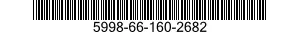 5998-66-160-2682